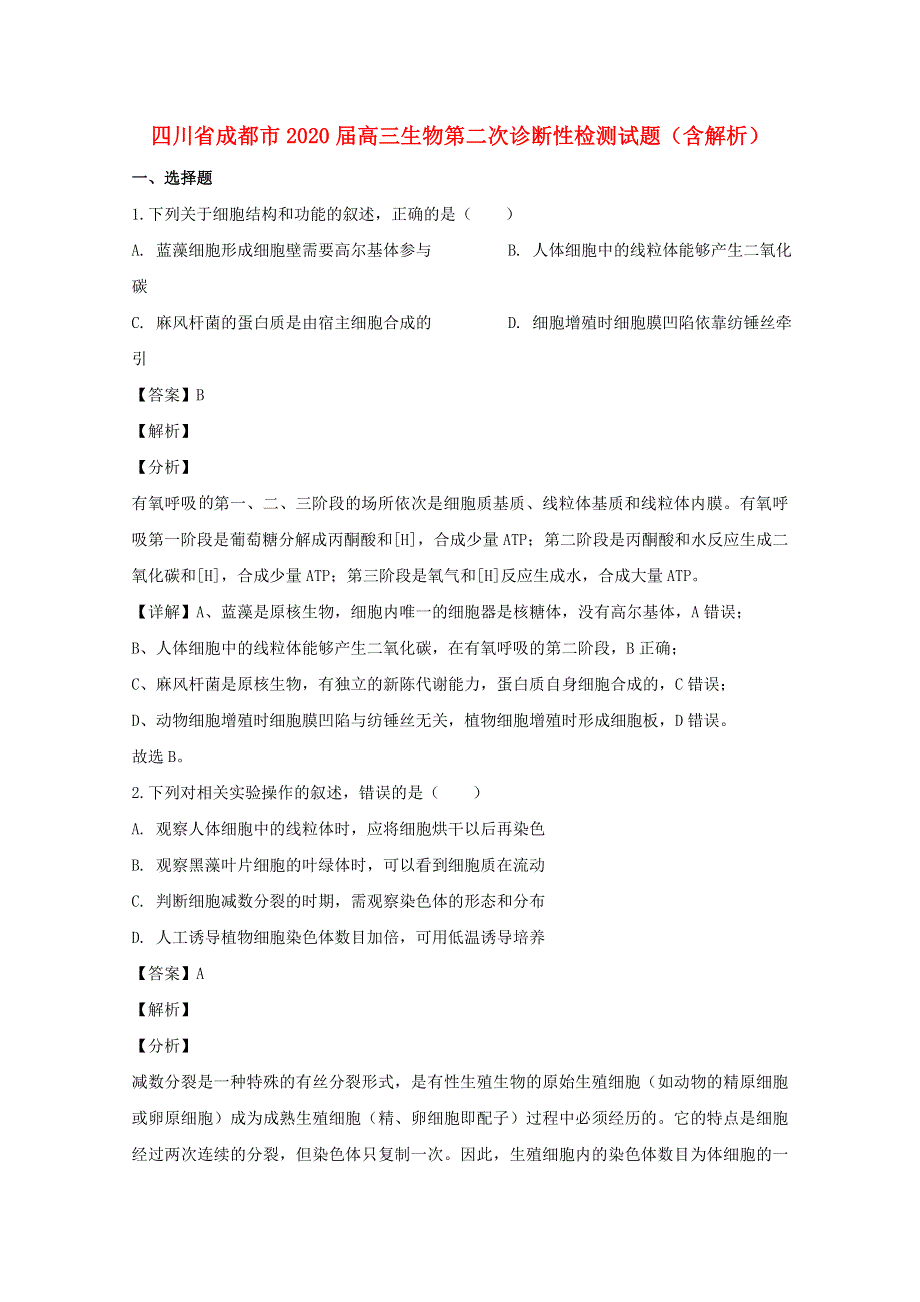 四川省成都市2020届高三生物第二次诊断性检测试题（含解析）

一、选择题

1.下列关于细胞结构和功能的叙述，正确的是（　　）

A. 蓝藻细胞形成细胞壁需要高尔基体参与

B. 人体细胞中的线粒体能够产生二氧化碳

C. 麻风杆菌的蛋白质是由宿主细胞合成的

D. 细胞增殖时细胞膜凹陷依靠纺锤丝牵引

【答案】B

【解析】

【分析】

有氧呼吸的第一、二、三阶段的场所依次是细胞质基质、线粒体基质和线粒体内膜。有氧呼吸第一阶段是葡萄糖分解成丙酮酸和[H]，合成少量ATP；第二阶段是丙酮酸和水反应生成二氧化碳和[H]，合成少量ATP；第三阶段是氧气和[H]反应生成水，合成大量ATP。

【详解】A、蓝藻是原核生物，细胞内唯一的细胞器是核糖体，没有高尔基体，A错误；

B、人体细胞中的线粒体能够产生二氧化碳，在有氧呼吸的第二阶段，B正确；

C、麻风杆菌是原核生物，有独立的新陈代谢能力，蛋白质自身细胞合成的，C错误；

D、动物细胞增殖时细胞膜凹陷与纺锤丝无关，植物细胞增殖时形成细胞板，D错误。

故选B。

2.下列对相关实验操作的叙述，错误的是（　　）

A. 观察人体细胞中的线粒体时，应将细胞烘干以后再染色

B. 观察黑藻叶片细胞的叶绿体时，可以看到细胞质在流动

C. 判断细胞减数分裂的时期，需观察染色体的形态和分布

D. 人工诱导植物细胞染色体数目加倍，可用低温诱导培养

【答案】A

【解析】

【分析】

减数分裂是一种特殊的有丝分裂形式，是有性生殖生物的原始生殖细胞（如动物的精原细胞或卵原细胞）成为成熟生殖细胞（精、卵细胞即配子）过程中必须经历的。它的特点是细胞经过两次连续的分裂，但染色体只复制一次。因此，生殖细胞内的染色体数目为体细胞的一